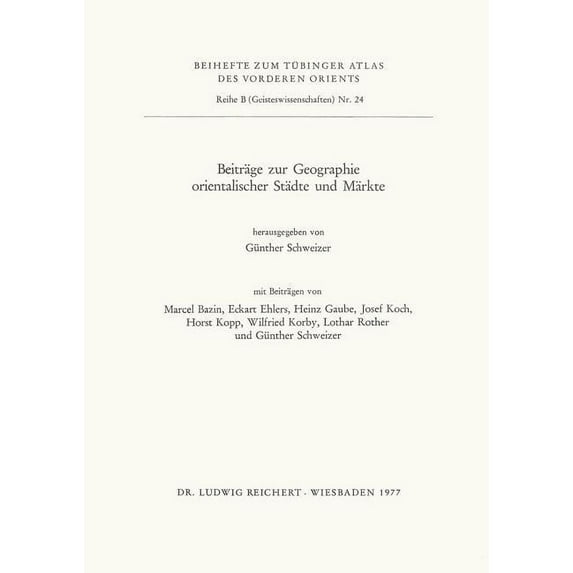 BEIHEFTE ZUM TÜBINGER ATLAS DES VORDEREN ORIENTS

Reihe B (Geisteswissenschaften) Nr. 24

Beiträge zur Geographie orientalischer Städte und Märkte

herausgegeben von

Günther Schweizer

mit Beiträgen von

Marcel Bazin, Eckart Ehlers, Heinz Gaube, Josef Koch, Horst Kopp, Wilfried Korby, Lothar Rother und Günther Schweizer

DR. LUDWIG REICHERT · WIESBADEN 1977